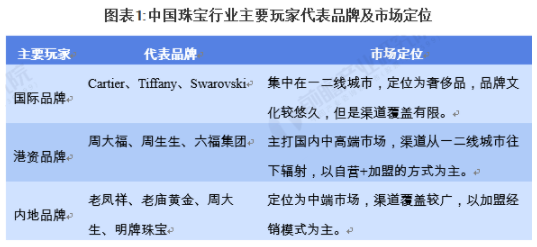 图表1:中国珠宝行业主要玩家代表品牌及市场定位

| 主要玩家 | 代表品牌 | 市场定位 |
|---|---|---|
| 国际品牌 | Cartier、Tiffany、Swarovski | 集中在一二线城市，定位为奢侈品，品牌文化较悠久，但是渠道覆盖有限。 |
| 港资品牌 | 周大福、周生生、六福集团 | 主打国内中高端市场，渠道从一二线城市往下辐射，以自营+加盟的方式为主。 |
| 内地品牌 | 老凤祥、老庙黄金、周大生、明牌珠宝 | 定位为中端市场，渠道覆盖较广，以加盟经销模式为主。 |